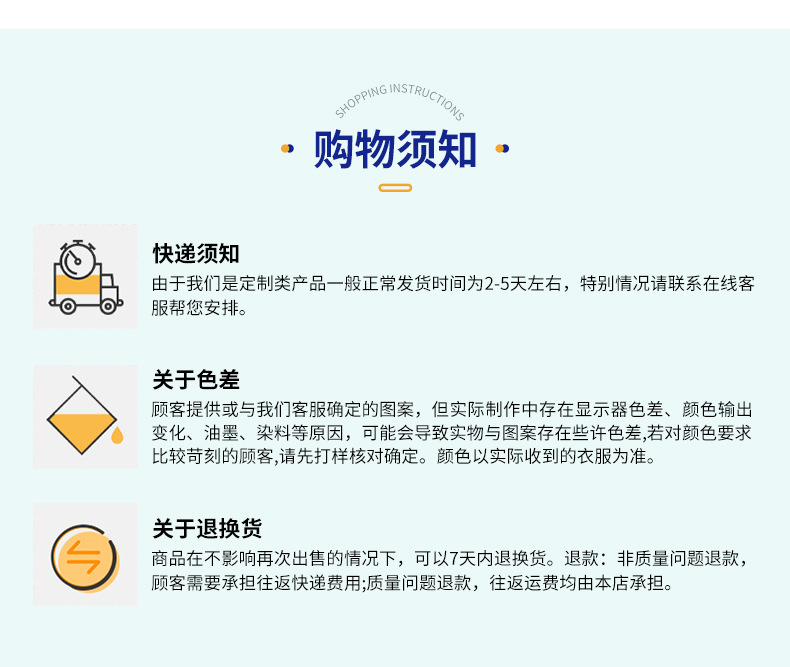 SHOPPING INSTRUCTIONS

购物须知

快递须知

由于我们是定制类产品一般正常发货时间为2-5天左右，特别情况请联系在线客服帮您安排。

关于色差

顾客提供或与我们客服确定的图案，但实际制作中存在显示器色差、颜色输出变化、油墨、染料等原因，可能会导致实物与图案存在些许色差,若对颜色要求比较苛刻的顾客,请先打样核对确定。颜色以实际收到的衣服为准。

关于退换货

商品在不影响再次出售的情况下，可以7天内退换货。退款：非质量问题退款，顾客需要承担往返快递费用;质量问题退款，往返运费均由本店承担。